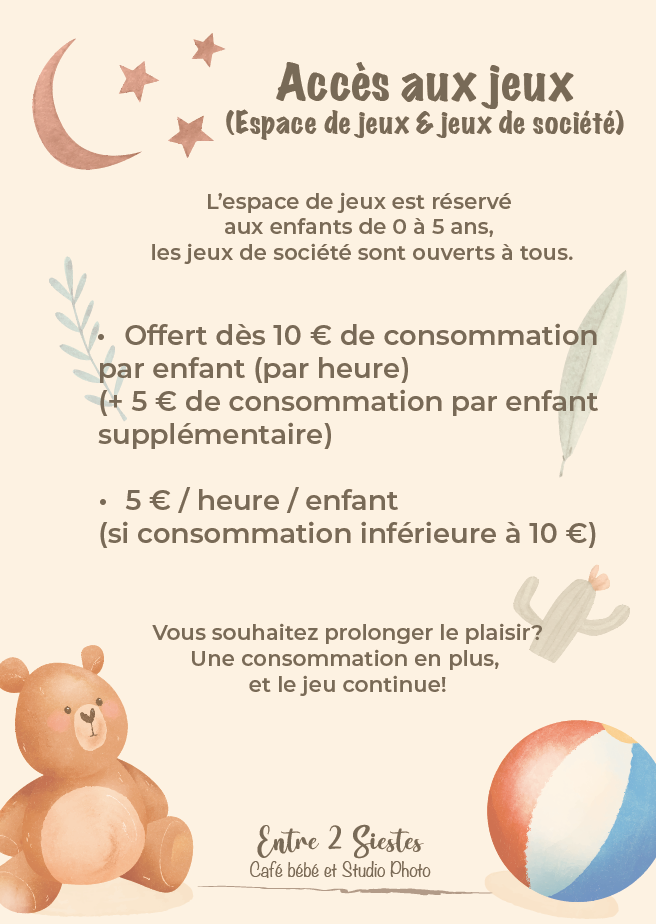 Accès aux jeux
(Espace de jeux & jeux de société)

L'espace de jeux est réservé aux enfants de 0 à 5 ans, les jeux de société sont ouverts à tous.

• Offert dès 10 € de consommation par enfant (par heure)
(+ 5 € de consommation par enfant supplémentaire)

• 5 € / heure / enfant
(si consommation inférieure à 10 €)

Vous souhaitez prolonger le plaisir?
Une consommation en plus,
et le jeu continue!

Entre 2 Siestes
Café bébé et Studio Photo